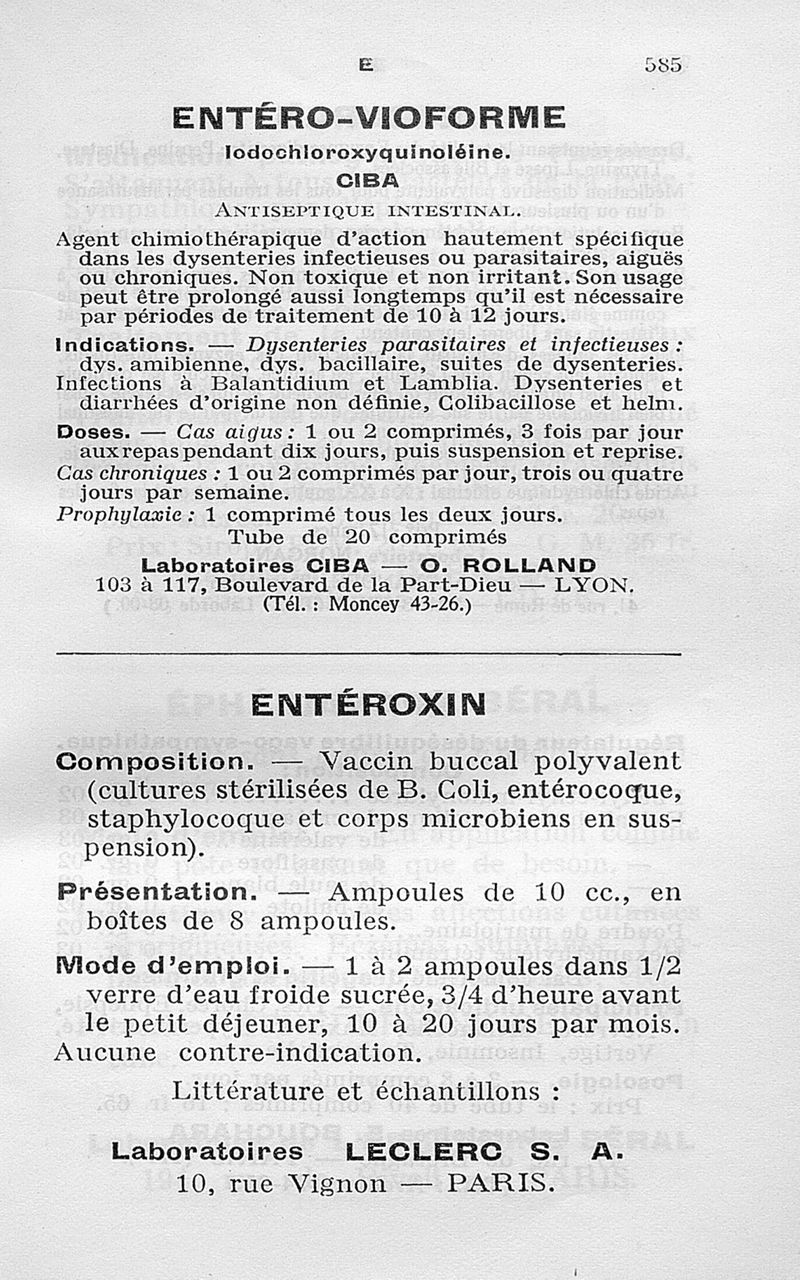 E 585

ENTÉRO-VIOFORME

Iodochloroxyquinoléine.

CIBA

ANTISEPTIQUE INTESTINAL.

Agent chimiothérapique d'action hautement spécifique dans les dysenteries infectieuses ou parasitaires, aiguës ou chroniques. Non toxique et non irritant. Son usage peut être prolongé aussi longtemps qu'il est nécessaire par périodes de traitement de 10 à 12 jours.

Indications. — Dysenteries parasitaires et infectieuses : dys. amibienne, dys. bacillaire, suites de dysenteries. Infections à Balantidium et Lamblia. Dysenteries et diarrhées d'origine non définie, Colibacillose et helm.

Doses. — Cas aigus : 1 ou 2 comprimés, 3 fois par jour aux repas pendant dix jours, puis suspension et reprise. Cas chroniques : 1 ou 2 comprimés par jour, trois ou quatre jours par semaine.

Prophylaxie : 1 comprimé tous les deux jours.

Tube de 20 comprimés

Laboratoires CIBA — O. ROLLAND

103 à 117, Boulevard de la Part-Dieu — LYON.

(Tél. : Moncey 43-26.)

ENTÉROXIN

Composition. — Vaccin buccal polyvalent (cultures stérilisées de B. Coli, entérocoque, staphylocoque et corps microbiens en suspension).

Présentation. — Ampoules de 10 cc., en boîtes de 8 ampoules.

Mode d'emploi. — 1 à 2 ampoules dans 1/2 verre d'eau froide sucrée, 3/4 d'heure avant le petit déjeuner, 10 à 20 jours par mois. Aucune contre-indication.

Littérature et échantillons :

Laboratoires LECLERC S. A.

10, rue Vignon — PARIS.